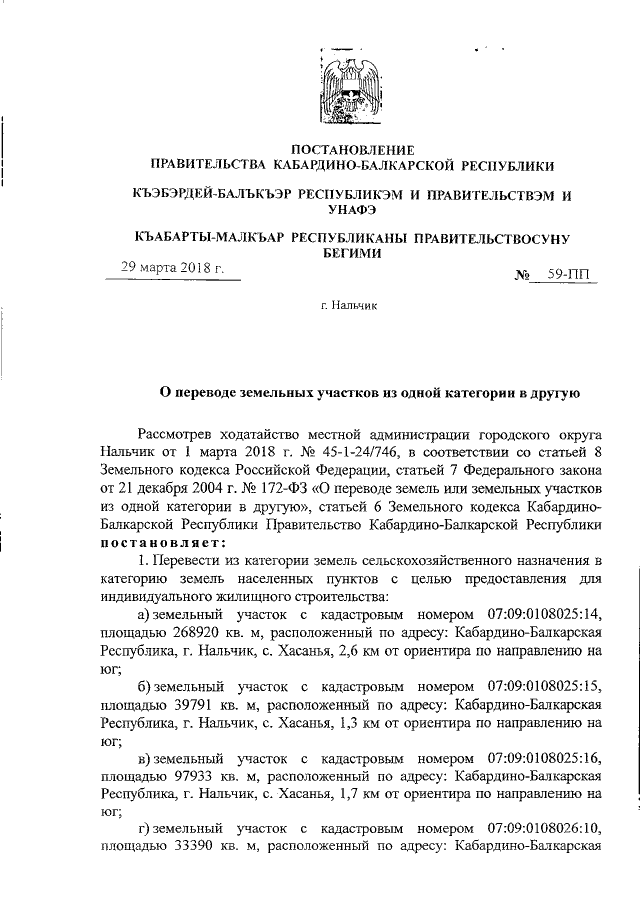 ПОСТАНОВЛЕНИЕ
ПРАВИТЕЛЬСТВА КАБАРДИНО-БАЛКАРСКОЙ РЕСПУБЛИКИ

КЪЭБЭРДЕЙ-БАЛЪКЪЭР РЕСПУБЛИКЭМ И ПРАВИТЕЛЬСТВЭМ И УНАФЭ

КЪАБАРТЫ-МАЛКЪАР РЕСПУБЛИКАНЫ ПРАВИТЕЛЬСТВОСУНУ БЕГИМИ

29 марта 2018 г. № 59-ПП

г. Нальчик

О переводе земельных участков из одной категории в другую

Рассмотрев ходатайство местной администрации городского округа Нальчик от 1 марта 2018 г. № 45-1-24/746, в соответствии со статьей 8 Земельного кодекса Российской Федерации, статьей 7 Федерального закона от 21 декабря 2004 г. № 172-ФЗ «О переводе земель или земельных участков из одной категории в другую», статьей 6 Земельного кодекса Кабардино-Балкарской Республики Правительство Кабардино-Балкарской Республики постановляет:

1. Перевести из категории земель сельскохозяйственного назначения в категорию земель населенных пунктов с целью предоставления для индивидуального жилищного строительства:

а) земельный участок с кадастровым номером 07:09:0108025:14, площадью 268920 кв. м, расположенный по адресу: Кабардино-Балкарская Республика, г. Нальчик, с. Хасанья, 2,6 км от ориентира по направлению на юг;

б) земельный участок с кадастровым номером 07:09:0108025:15, площадью 39791 кв. м, расположенный по адресу: Кабардино-Балкарская Республика, г. Нальчик, с. Хасанья, 1,3 км от ориентира по направлению на юг;

в) земельный участок с кадастровым номером 07:09:0108025:16, площадью 97933 кв. м, расположенный по адресу: Кабардино-Балкарская Республика, г. Нальчик, с. Хасанья, 1,7 км от ориентира по направлению на юг;

г) земельный участок с кадастровым номером 07:09:0108026:10, площадью 33390 кв. м, расположенный по адресу: Кабардино-Балкарская